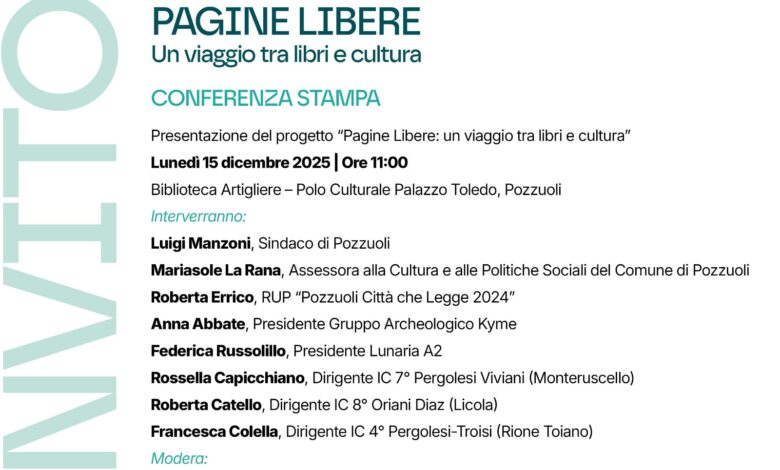 NVITO

PAGINE LIBERE
Un viaggio tra libri e cultura

CONFERENZA STAMPA

Presentazione del progetto "Pagine Libere: un viaggio tra libri e cultura"
Lunedì 15 dicembre 2025 | Ore 11:00
Biblioteca Artigliere – Polo Culturale Palazzo Toledo, Pozzuoli

Interverranno:
Luigi Manzoni, Sindaco di Pozzuoli
Mariasole La Rana, Assessora alla Cultura e alle Politiche Sociali del Comune di Pozzuoli
Roberta Errico, RUP "Pozzuoli Città che Legge 2024"
Anna Abbate, Presidente Gruppo Archeologico Kyme
Federica Russolillo, Presidente Lunaria A2
Rossella Capicchiano, Dirigente IC 7° Pergolesi Viviani (Monteruscello)
Roberta Catello, Dirigente IC 8° Oriani Diaz (Licola)
Francesca Colella, Dirigente IC 4° Pergolesi-Troisi (Rione Toiano)
Modera: